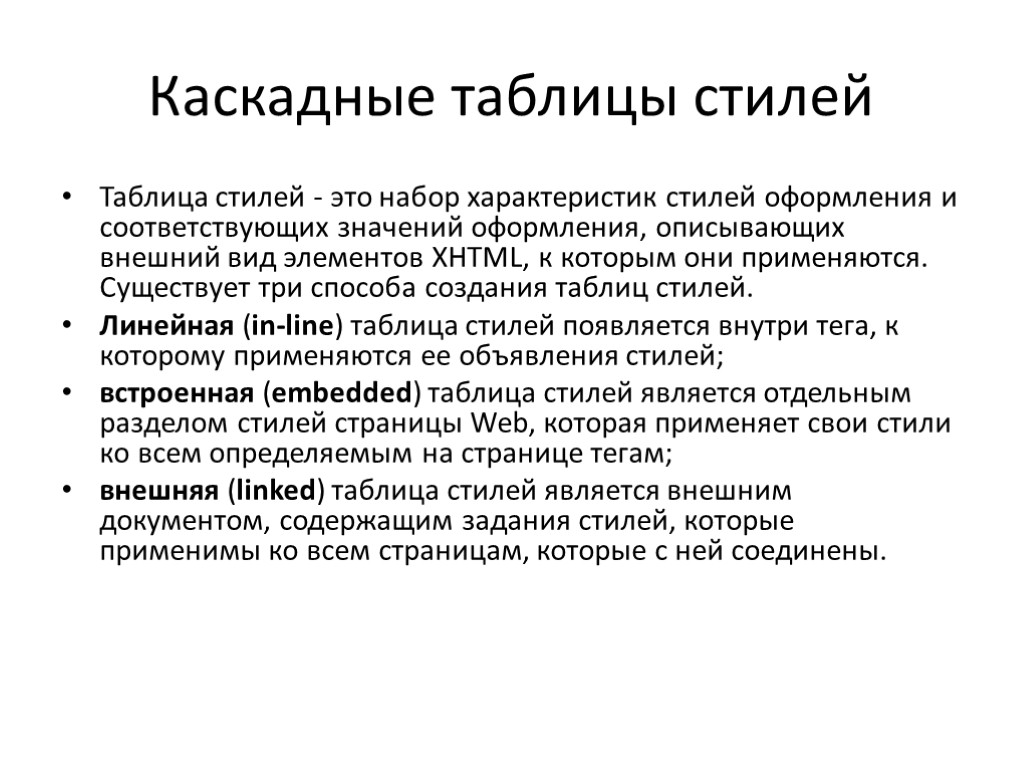 Каскадные таблицы стилей

• Таблица стилей - это набор характеристик стилей оформления и соответствующих значений оформления, описывающих внешний вид элементов XHTML, к которым они применяются. Существует три способа создания таблиц стилей.
• Линейная (in-line) таблица стилей появляется внутри тега, к которому применяются ее объявления стилей;
• встроенная (embedded) таблица стилей является отдельным разделом стилей страницы Web, которая применяет свои стили ко всем определяемым на странице тегам;
• внешняя (linked) таблица стилей является внешним документом, содержащим задания стилей, которые применимы ко всем страницам, которые с ней соединены.